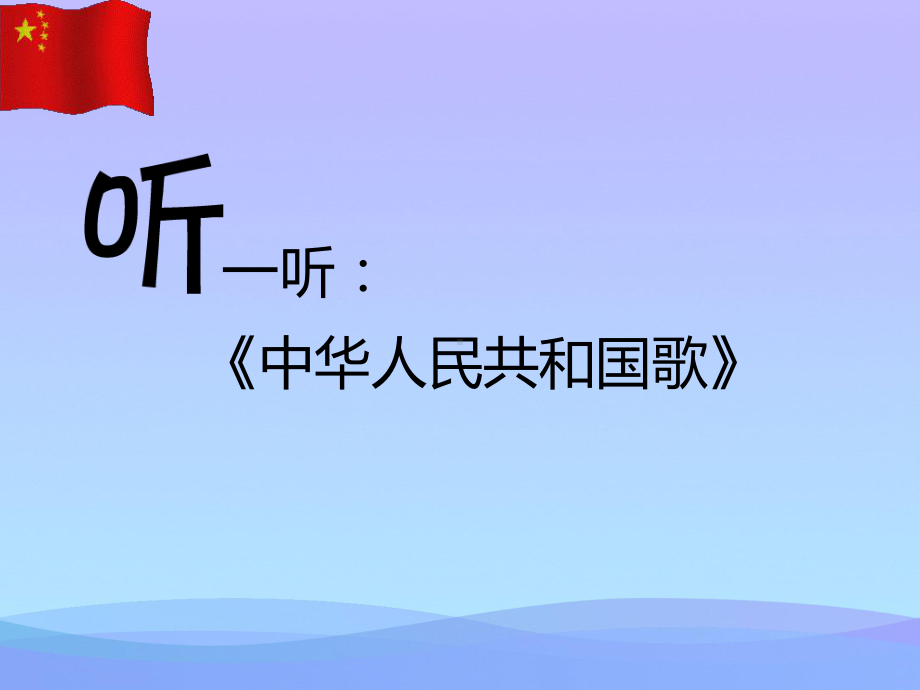 听一听：

《中华人民共和国歌》